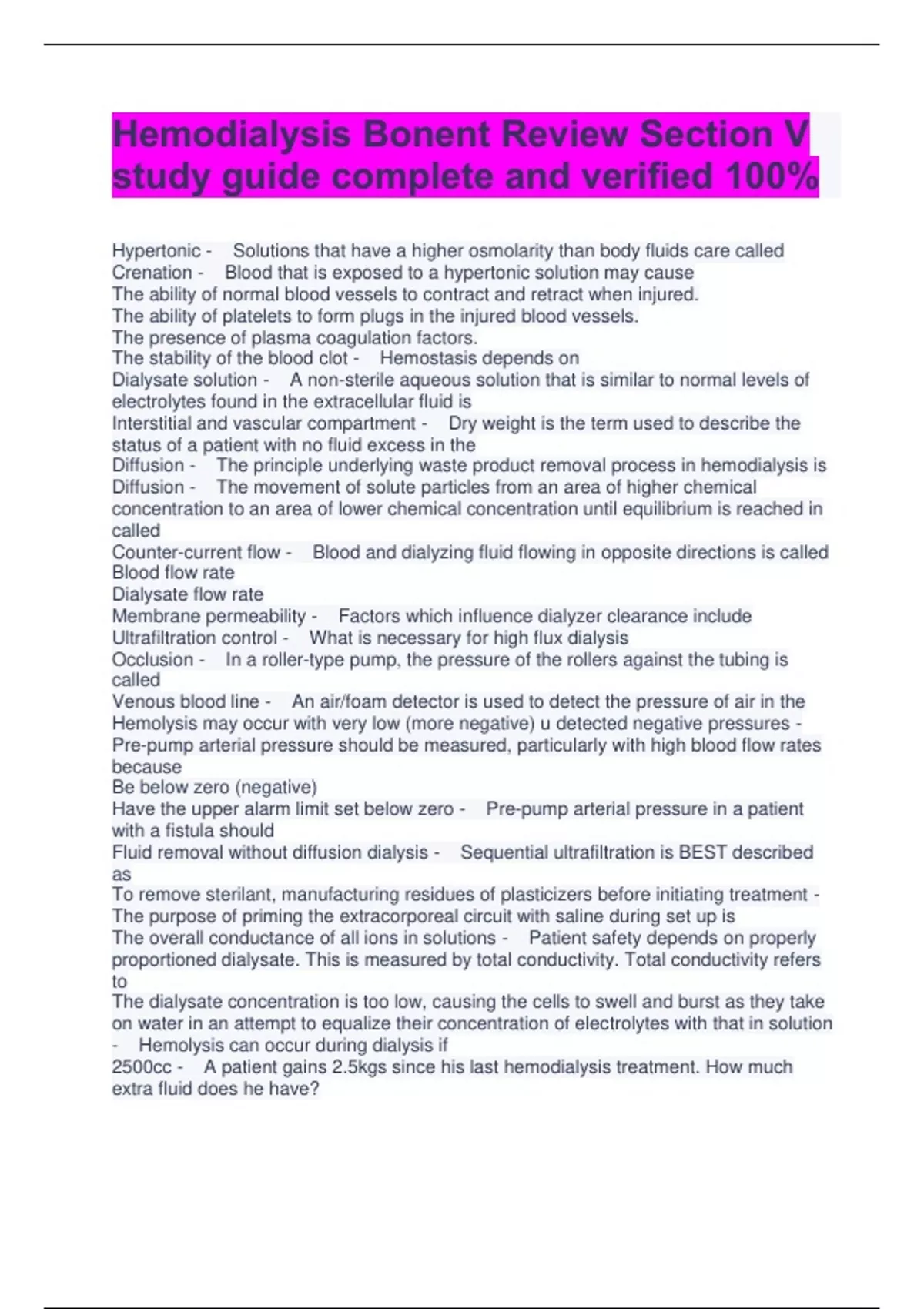 Hemodialysis Bonent Review Section V study guide complete and verified 100%

Hypertonic - Solutions that have a higher osmolarity than body fluids care called
Crenation - Blood that is exposed to a hypertonic solution may cause
The ability of normal blood vessels to contract and retract when injured.
The ability of platelets to form plugs in the injured blood vessels.
The presence of plasma coagulation factors.
The stability of the blood clot - Hemostasis depends on
Dialysate solution - A non-sterile aqueous solution that is similar to normal levels of electrolytes found in the extracellular fluid is
Interstitial and vascular compartment - Dry weight is the term used to describe the status of a patient with no fluid excess in the
Diffusion - The principle underlying waste product removal process in hemodialysis is
Diffusion - The movement of solute particles from an area of higher chemical concentration to an area of lower chemical concentration until equilibrium is reached in called
Counter-current flow - Blood and dialyzing fluid flowing in opposite directions is called
Blood flow rate
Dialysate flow rate
Membrane permeability - Factors which influence dialyzer clearance include
Ultrafiltration control - What is necessary for high flux dialysis
Occlusion - In a roller-type pump, the pressure of the rollers against the tubing is called
Venous blood line - An air/foam detector is used to detect the pressure of air in the
Hemolysis may occur with very low (more negative) u detected negative pressures - Pre-pump arterial pressure should be measured, particularly with high blood flow rates because
Be below zero (negative)
Have the upper alarm limit set below zero - Pre-pump arterial pressure in a patient with a fistula should
Fluid removal without diffusion dialysis - Sequential ultrafiltration is BEST described as
To remove sterilant, manufacturing residues of plasticizers before initiating treatment - The purpose of priming the extracorporeal circuit with saline during set up is
The overall conductance of all ions in solutions - Patient safety depends on properly proportioned dialysate. This is measured by total conductivity. Total conductivity refers to
The dialysate concentration is too low, causing the cells to swell and burst as they take on water in an attempt to equalize their concentration of electrolytes with that in solution - Hemolysis can occur during dialysis if
2500cc - A patient gains 2.5kgs since his last hemodialysis treatment. How much extra fluid does he have?